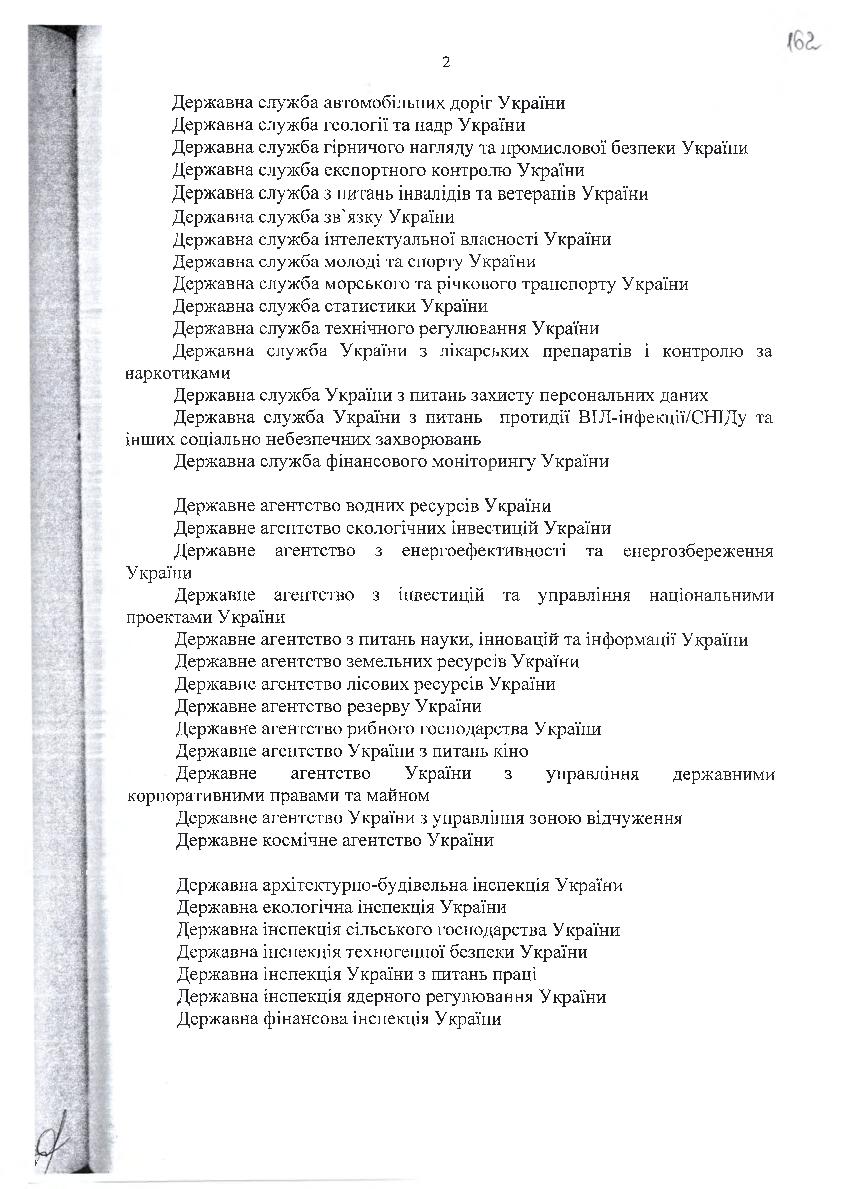 162

2

Державна служба автомобільних доріг України

Державна служба геології та надр України

Державна служба гірничого нагляду та промислової безпеки України

Державна служба експортного контролю України

Державна служба з питань інвалідів та ветеранів України

Державна служба зв`язку України

Державна служба інтелектуальної власності України

Державна служба молоді та спорту України

Державна служба морського та річкового транспорту України

Державна служба статистики України

Державна служба технічного регулювання України

Державна служба України з лікарських препаратів і контролю за наркотиками

Державна служба України з питань захисту персональних даних

Державна служба України з питань протидії ВІЛ-інфекції/СНІДу та інших соціально небезпечних захворювань

Державна служба фінансового моніторингу України

Державне агентство водних ресурсів України

Державне агентство екологічних інвестицій України

Державне агентство з енергоефективності та енергозбереження України

Державне агентство з інвестицій та управління національними проектами України

Державне агентство з питань науки, інновацій та інформації України

Державне агентство земельних ресурсів України

Державне агентство лісових ресурсів України

Державне агентство резерву України

Державне агентство рибного господарства України

Державне агентство України з питань кіно

Державне агентство України з управління державними корпоративними правами та майном

Державне агентство України з управління зоною відчуження

Державне космічне агентство України

Державна архітектурно-будівельна інспекція України

Державна екологічна інспекція України

Державна інспекція сільського господарства України

Державна інспекція техногенної безпеки України

Державна інспекція України з питань праці

Державна інспекція ядерного регулювання України

Державна фінансова інспекція України